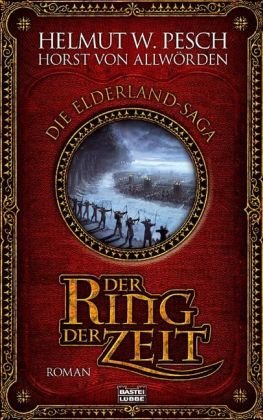 HELMUT W. PESCH
HORST VON ALLWÖRDEN

DIE ELDERLAND-SAGA

DER RING DER ZEIT

ROMAN

BASTEI LÜBBE